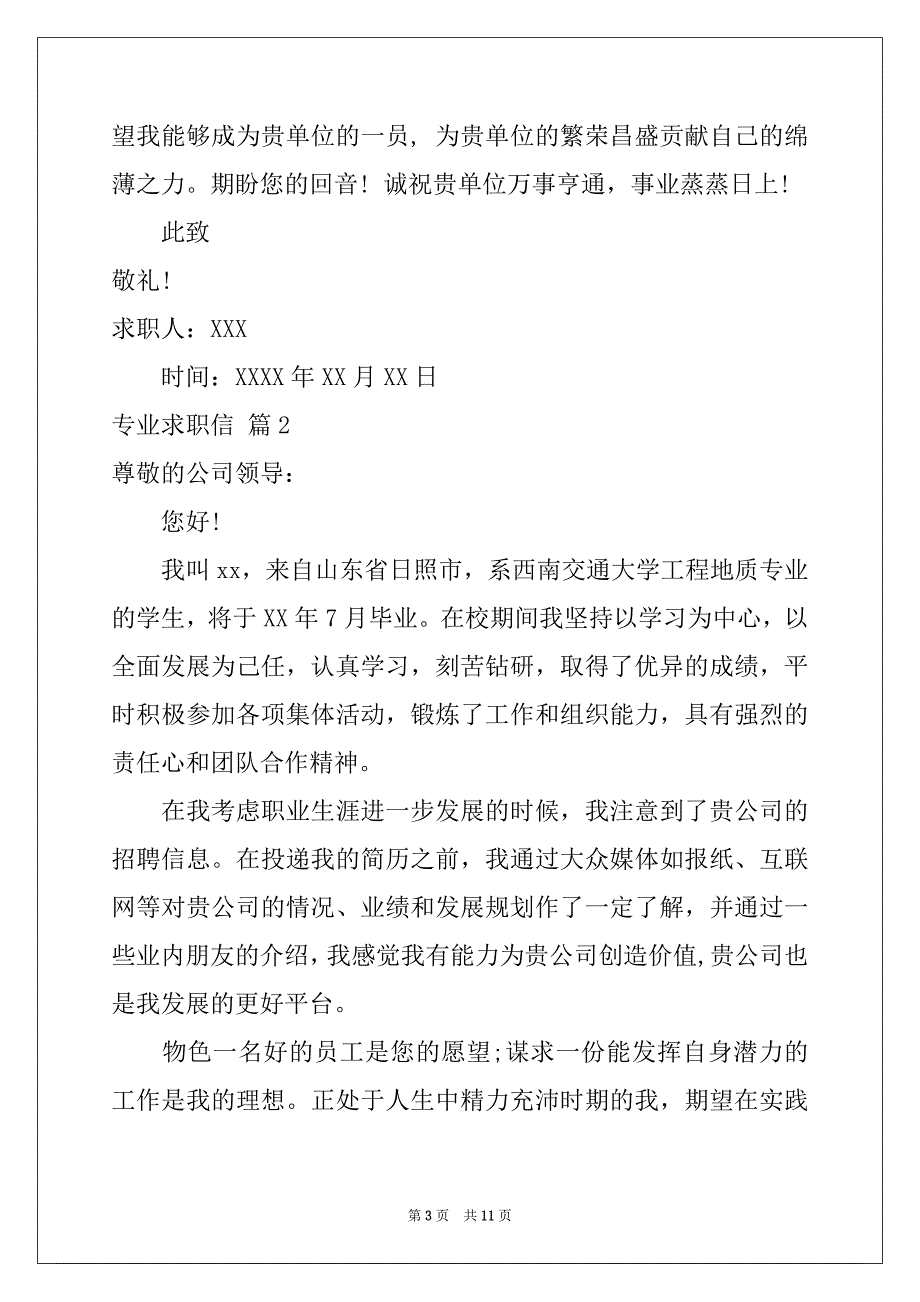 望我能够成为贵单位的一员，为贵单位的繁荣昌盛贡献自己的绵薄之力。期盼您的回音！诚祝贵单位万事亨通，事业蒸蒸日上！

此致

敬礼！

求职人：XXX

时间：XXXX 年 XX 月 XX 日

专业求职信 篇 2

尊敬的公司领导：

您好！

我叫 xx，来自山东省日照市，系西南交通大学工程地质专业的学生，将于 XX 年 7 月毕业。在校期间我坚持以学习为中心，以全面发展为己任，认真学习，刻苦钻研，取得了优异的成绩，平时积极参加各项集体活动，锻炼了工作和组织能力，具有强烈的责任心和团队合作精神。

在我考虑职业生涯进一步发展的时候，我注意到了贵公司的招聘信息。在投递我的简历之前，我通过大众媒体如报纸、互联网等对贵公司的情况、业绩和发展规划作了一定了解，并通过一些业内朋友的介绍，我感觉我有能力为贵公司创造价值,贵公司也是我发展的更好平台。

物色一名好的员工是您的愿望;谋求一份能发挥自身潜力的工作是我的理想。正处于人生中精力充沛时期的我，期望在实践

第 3 页 共 11 页